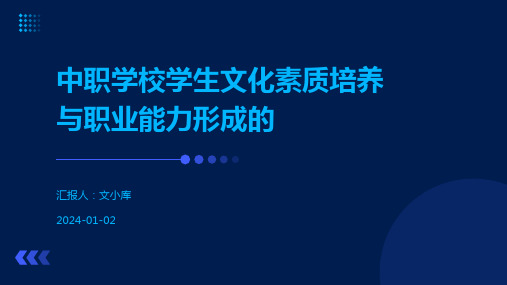 中职学校学生文化素质培养与职业能力形成的

汇报人：文小库

2024-01-02